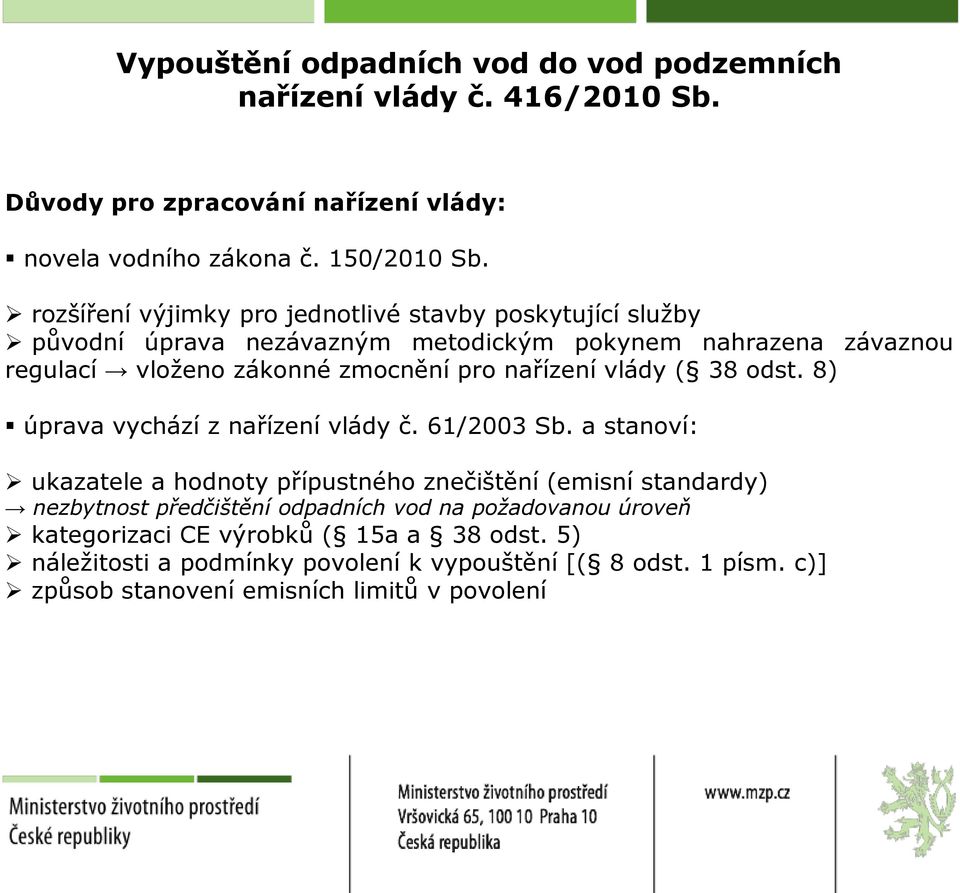 Vypouštění odpadních vod do vod podzemních
nařízení vlády č. 416/2010 Sb.

Důvody pro zpracování nařízení vlády:

▪ novela vodního zákona č. 150/2010 Sb.

➢ rozšíření výjimky pro jednotlivé stavby poskytující služby
➢ původní úprava nezávazným metodickým pokynem nahrazena závaznou regulací → vloženo zákonné zmocnění pro nařízení vlády (§ 38 odst. 8)

▪ úprava vychází z nařízení vlády č. 61/2003 Sb. a stanoví:

➢ ukazatele a hodnoty přípustného znečištění (emisní standardy)
→ nezbytnost předčištění odpadních vod na požadovanou úroveň
➢ kategorizaci CE výrobků (§ 15a a § 38 odst. 5)
➢ náležitosti a podmínky povolení k vypouštění [(§ 8 odst. 1 písm. c)]
➢ způsob stanovení emisních limitů v povolení

Ministerstvo životního prostředí
České republiky

Ministerstvo životního prostředí
Vršovická 65, 100 10 Praha 10
Česká republika

www.mzp.cz